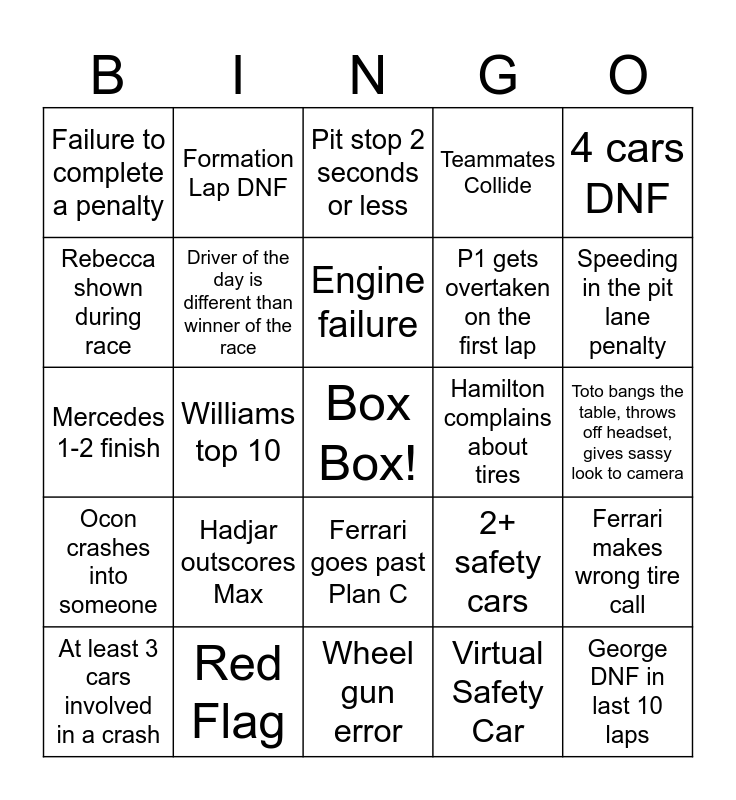 | B | I | N | G | O |
|---|---|---|---|---|
| Failure to complete a penalty | Formation Lap DNF | Pit stop 2 seconds or less | Teammates Collide | 4 cars DNF |
| Rebecca shown during race | Driver of the day is different than winner of the race | Engine failure | P1 gets overtaken on the first lap | Speeding in the pit lane penalty |
| Mercedes 1-2 finish | Williams top 10 | Box Box! | Hamilton complains about tires | Toto bangs the table, throws off headset, gives sassy look to camera |
| Ocon crashes into someone | Hadjar outscores Max | Ferrari goes past Plan C | 2+ safety cars | Ferrari makes wrong tire call |
| At least 3 cars involved in a crash | Red Flag | Wheel gun error | Virtual Safety Car | George DNF in last 10 laps |